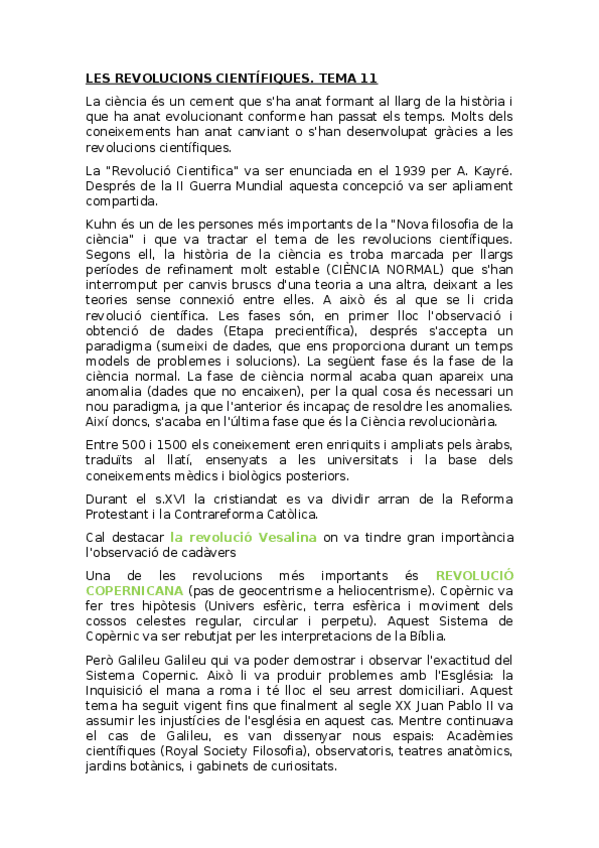 LES REVOLUCIONS CIENTÍFIQUES. TEMA 11

La ciència és un cement que s'ha anat formant al llarg de la història i que ha anat evolucionant conforme han passat els temps. Molts dels coneixements han anat canviant o s'han desenvolupat gràcies a les revolucions científiques.

La "Revolució Cientifica" va ser enunciada en el 1939 per A. Kayré. Després de la II Guerra Mundial aquesta concepció va ser apliament compartida.

Kuhn és un de les persones més importants de la "Nova filosofia de la ciència" i que va tractar el tema de les revolucions científiques. Segons ell, la història de la ciència es troba marcada per llargs períodes de refinament molt estable (CIÈNCIA NORMAL) que s'han interromput per canvis bruscs d'una teoria a una altra, deixant a les teories sense connexió entre elles. A això és al que se li crida revolució científica. Les fases són, en primer lloc l'observació i obtenció de dades (Etapa precientífica), després s'accepta un paradigma (sumeixi de dades, que ens proporciona durant un temps models de problemes i solucions). La següent fase és la fase de la ciència normal. La fase de ciència normal acaba quan apareix una anomalia (dades que no encaixen), per la qual cosa és necessari un nou paradigma, ja que l'anterior és incapaç de resoldre les anomalies. Així doncs, s'acaba en l'última fase que és la Ciència revolucionària.

Entre 500 i 1500 els coneixement eren enriquits i ampliats pels àrabs, traduïts al llatí, ensenyats a les universitats i la base dels coneixements mèdics i biològics posteriors.

Durant el s.XVI la cristiandat es va dividir arran de la Reforma Protestant i la Contrareforma Catòlica.

Cal destacar la revolució Vesalina on va tindre gran importància l'observació de cadàvers

Una de les revolucions més importants és REVOLUCIÓ COPERNICANA (pas de geocentrisme a heliocentrisme). Copèrnic va fer tres hipòtesis (Univers esfèric, terra esfèrica i moviment dels cossos celestes regular, circular i perpetu). Aquest Sistema de Copèrnic va ser rebutjat per les interpretacions de la Bíblia.

Però Galileu Galileu qui va poder demostrar i observar l'exactitud del Sistema Copernic. Això li va produir problemes amb l'Església: la Inquisició el mana a roma i té lloc el seu arrest domiciliari. Aquest tema ha seguit vigent fins que finalment al segle XX Juan Pablo II va assumir les injustícies de l'església en aquest cas. Mentre continuava el cas de Galileu, es van dissenyar nous espais: Acadèmies científiques (Royal Society Filosofia), observatoris, teatres anatòmics, jardins botànics, i gabinets de curiositats.